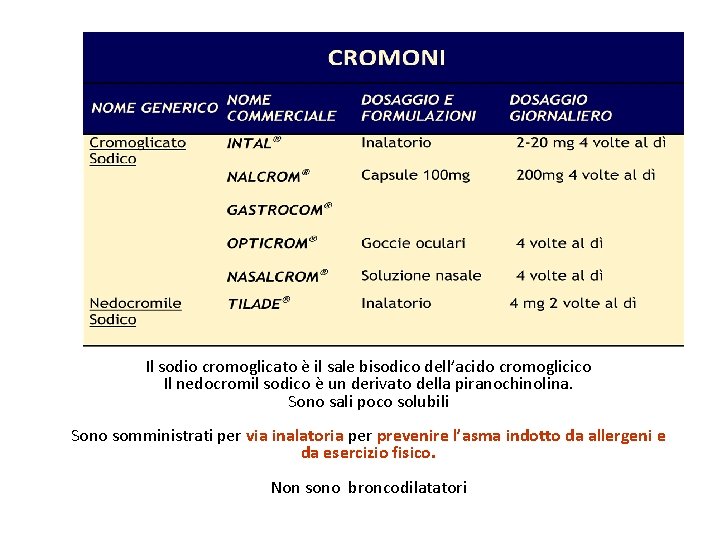 CROMONI

| NOME GENERICO | NOME COMMERCIALE | DOSAGGIO E FORMULAZIONI | DOSAGGIO GIORNALIERO |
|---|---|---|---|
| Cromoglicato Sodico | INTAL® | Inalatorio | 2-20 mg 4 volte al dì |
| | NALCROM® | Capsule 100mg | 200mg 4 volte al dì |
| | GASTROCOM® | | |
| | OPTICROM® | Goccie oculari | 4 volte al dì |
| | NASALCROM® | Soluzione nasale | 4 volte al dì |
| Nedocromile Sodico | TILADE® | Inalatorio | 4 mg 2 volte al dì |

Il sodio cromoglicato è il sale bisodico dell'acido cromoglicico
Il nedocromil sodico è un derivato della piranochinolina.
Sono sali poco solubili

Sono somministrati per via inalatoria per prevenire l'asma indotto da allergeni e da esercizio fisico.

Non sono broncodilatatori